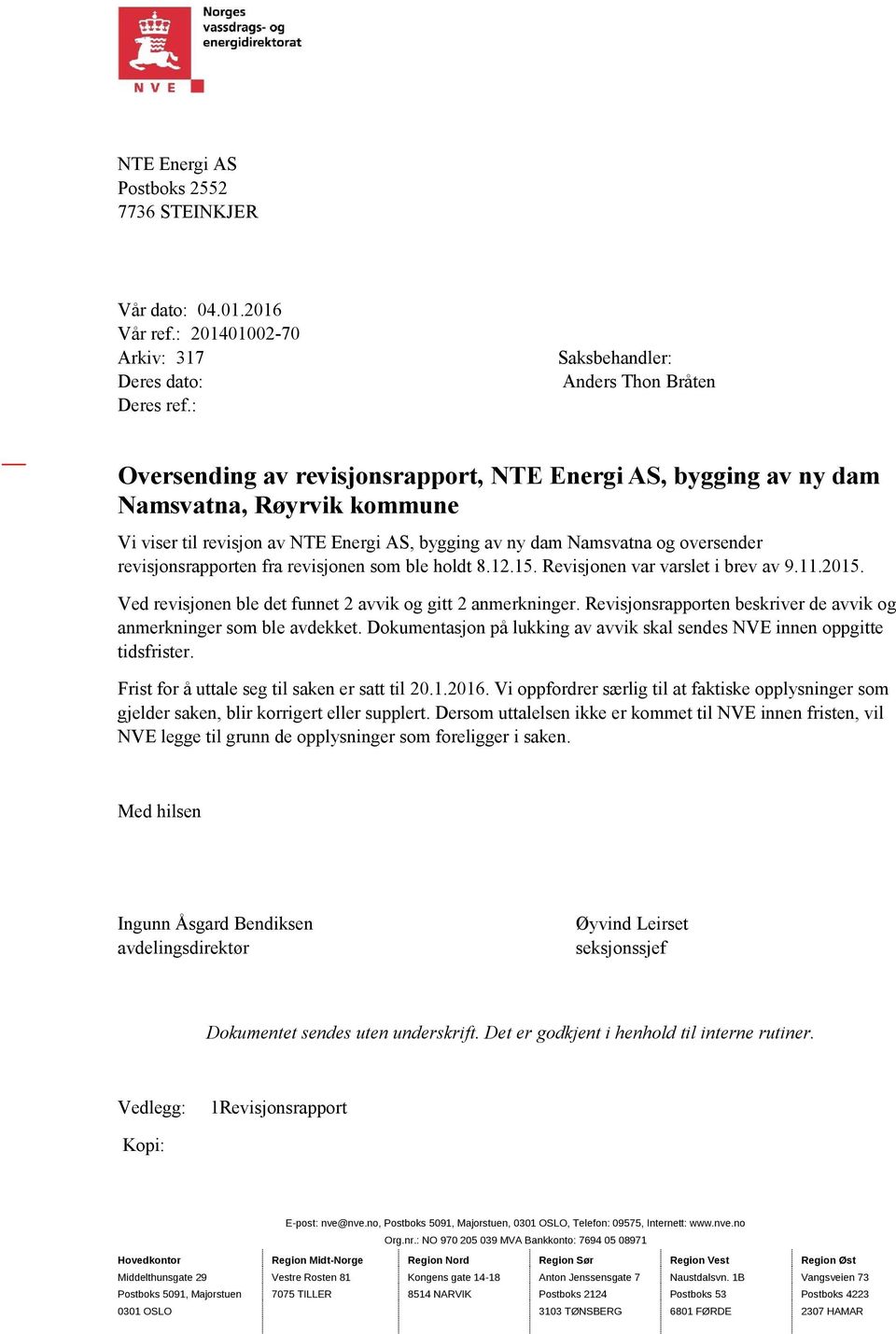 Norges vassdrags- og energidirektorat

NVE

NTE Energi AS
Postboks 2552
7736 STEINKJER

Vår dato: 04.01.2016
Vår ref.: 201401002-70
Arkiv: 317
Deres dato:
Deres ref.:

Saksbehandler:
Anders Thon Bråten

Oversending av revisjonsrapport, NTE Energi AS, bygging av ny dam Namsvatna, Røyrvik kommune

Vi viser til revisjon av NTE Energi AS, bygging av ny dam Namsvatna og oversender revisjonsrapporten fra revisjonen som ble holdt 8.12.15. Revisjonen var varslet i brev av 9.11.2015.

Ved revisjonen ble det funnet 2 avvik og gitt 2 anmerkninger. Revisjonsrapporten beskriver de avvik og anmerkninger som ble avdekket. Dokumentasjon på lukking av avvik skal sendes NVE innen oppgitte tidsfrister.

Frist for å uttale seg til saken er satt til 20.1.2016. Vi oppfordrer særlig til at faktiske opplysninger som gjelder saken, blir korrigert eller supplert. Dersom uttalelsen ikke er kommet til NVE innen fristen, vil NVE legge til grunn de opplysninger som foreligger i saken.

Med hilsen

Ingunn Åsgard Bendiksen
avdelingsdirektør

Øyvind Leirset
seksjonssjef

Dokumentet sendes uten underskrift. Det er godkjent i henhold til interne rutiner.

Vedlegg: 1Revisjonsrapport

Kopi:

E-post: nve@nve.no, Postboks 5091, Majorstuen, 0301 OSLO, Telefon: 09575, Internett: www.nve.no
Org.nr.: NO 970 205 039 MVA Bankkonto: 7694 05 08971

Hovedkontor
Middelthunsgate 29
Postboks 5091, Majorstuen
0301 OSLO

Region Midt-Norge
Vestre Rosten 81
7075 TILLER

Region Nord
Kongens gate 14-18
8514 NARVIK

Region Sør
Anton Jenssensgate 7
Postboks 2124
3103 TØNSBERG

Region Vest
Naustdalsvn. 1B
Postboks 53
6801 FØRDE

Region Øst
Vangsveien 73
Postboks 4223
2307 HAMAR